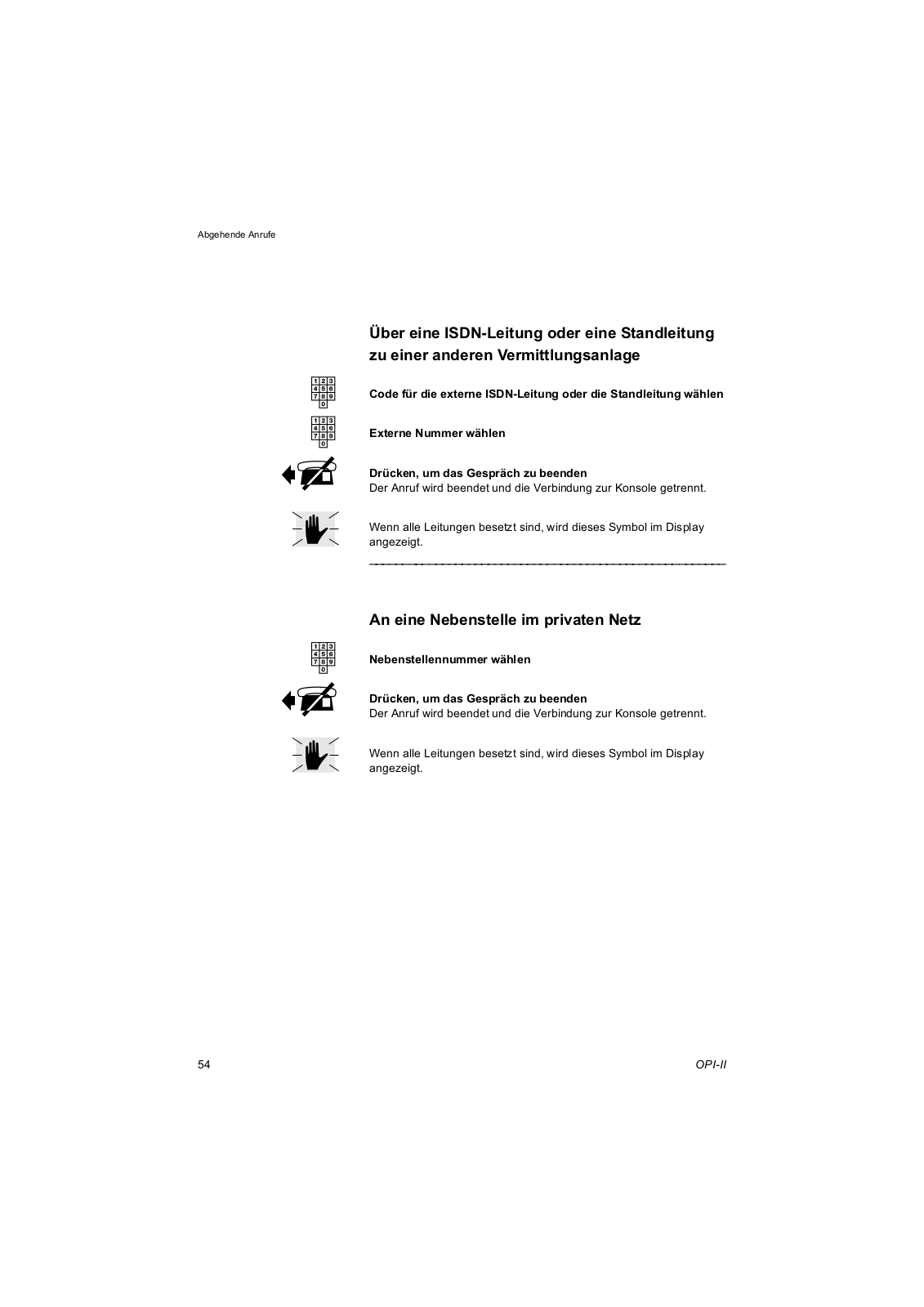 Abgehende Anrufe

Über eine ISDN-Leitung oder eine Standleitung zu einer anderen Vermittlungsanlage

1 2 3
4 5 6
7 8 9
0

Code für die externe ISDN-Leitung oder die Standleitung wählen

1 2 3
4 5 6
7 8 9
0

Externe Nummer wählen

Drücken, um das Gespräch zu beenden
Der Anruf wird beendet und die Verbindung zur Konsole getrennt.

Wenn alle Leitungen besetzt sind, wird dieses Symbol im Display angezeigt.

An eine Nebenstelle im privaten Netz

1 2 3
4 5 6
7 8 9
0

Nebenstellennummer wählen

Drücken, um das Gespräch zu beenden
Der Anruf wird beendet und die Verbindung zur Konsole getrennt.

Wenn alle Leitungen besetzt sind, wird dieses Symbol im Display angezeigt.

54

OPI-II